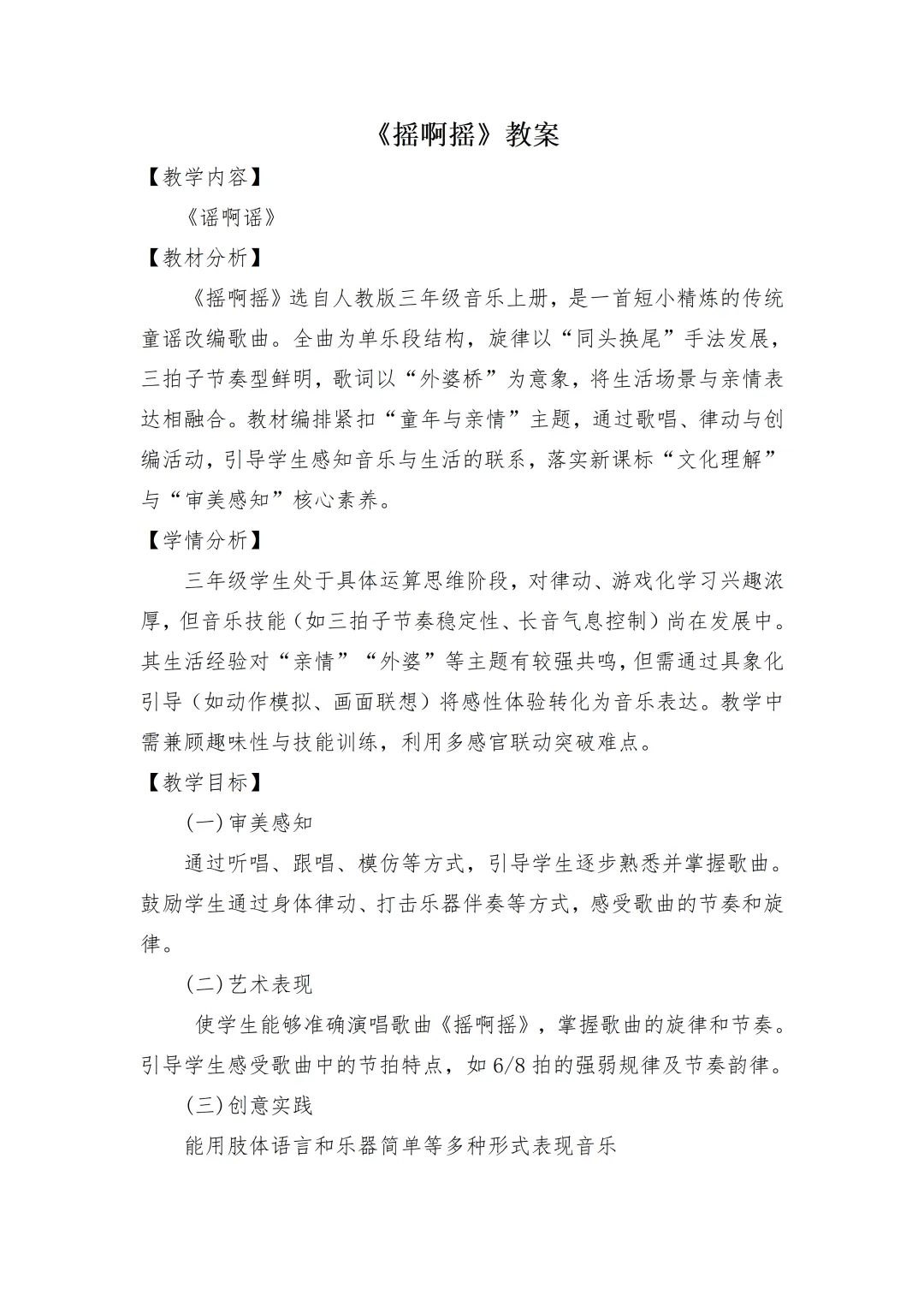 《摇啊摇》教案

【教学内容】

《谣啊谣》

【教材分析】

《摇啊摇》选自人教版三年级音乐上册，是一首短小精炼的传统童谣改编歌曲。全曲为单乐段结构，旋律以“同头换尾”手法发展，三拍子节奏型鲜明，歌词以“外婆桥”为意象，将生活场景与亲情表达相融合。教材编排紧扣“童年与亲情”主题，通过歌唱、律动与创编活动，引导学生感知音乐与生活的联系，落实新课标“文化理解”与“审美感知”核心素养。

【学情分析】

三年级学生处于具体运算思维阶段，对律动、游戏化学习兴趣浓厚，但音乐技能（如三拍子节奏稳定性、长音气息控制）尚在发展中。其生活经验对“亲情”“外婆”等主题有较强共鸣，但需通过具象化引导（如动作模拟、画面联想）将感性体验转化为音乐表达。教学中需兼顾趣味性与技能训练，利用多感官联动突破难点。

【教学目标】

(一)审美感知

通过听唱、跟唱、模仿等方式，引导学生逐步熟悉并掌握歌曲。鼓励学生通过身体律动、打击乐器伴奏等方式，感受歌曲的节奏和旋律。

(二)艺术表现

使学生能够准确演唱歌曲《摇啊摇》，掌握歌曲的旋律和节奏。引导学生感受歌曲中的节拍特点，如6/8拍的强弱规律及节奏韵律。

(三)创意实践

能用肢体语言和乐器简单等多种形式表现音乐